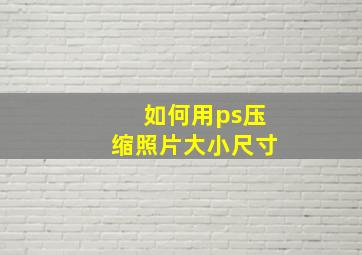 如何用ps压缩照片大小尺寸